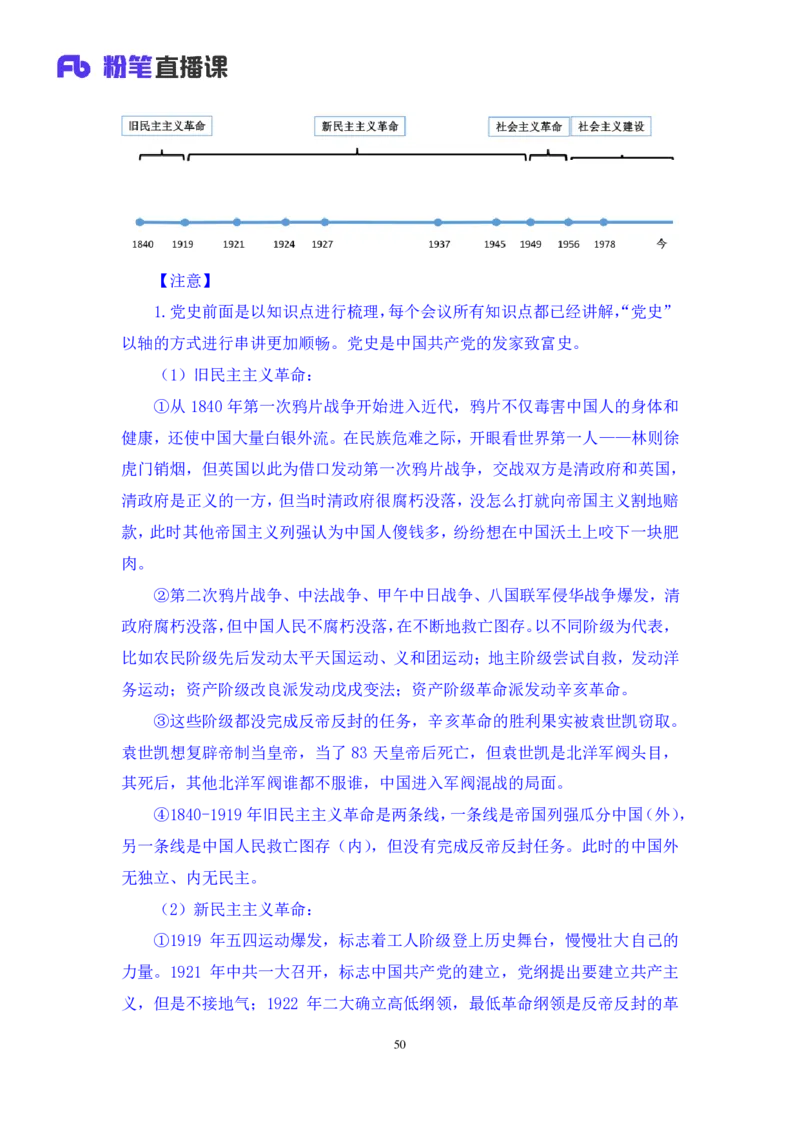 Fb 粉笔直播课

旧民主主义革命

新民主主义革命

社会主义革命

社会主义建设

1840 1919 1921 1924 1927 1937 1945 1949 1956 1978 今

【注意】

1.党史前面是以知识点进行梳理，每个会议所有知识点都已经讲解，“党史”以轴的方式进行串讲更加顺畅。党史是中国共产党的发家致富史。

（1）旧民主主义革命：

①从 1840 年第一次鸦片战争开始进入近代，鸦片不仅毒害中国人的身体和健康，还使中国大量白银外流。在民族危难之际，开眼看世界第一人——林则徐虎门销烟，但英国以此为借口发动第一次鸦片战争，交战双方是清政府和英国，清政府是正义的一方，但当时清政府很腐朽没落，没怎么打就向帝国主义割地赔款，此时其他帝国主义列强认为中国人傻钱多，纷纷想在中国沃土上咬下一块肥肉。

②第二次鸦片战争、中法战争、甲午中日战争、八国联军侵华战争爆发，清政府腐朽没落，但中国人民不腐朽没落，在不断地救亡图存。以不同阶级为代表，比如农民阶级先后发动太平天国运动、义和团运动；地主阶级尝试自救，发动洋务运动；资产阶级改良派发动戊戌变法；资产阶级革命派发动辛亥革命。

③这些阶级都没完成反帝反封的任务，辛亥革命的胜利果实被袁世凯窃取。袁世凯想复辟帝制当皇帝，当了 83 天皇帝后死亡，但袁世凯是北洋军阀头目，其死后，其他北洋军阀谁都不服谁，中国进入军阀混战的局面。

④1840-1919 年旧民主主义革命是两条线，一条线是帝国列强瓜分中国（外），另一条线是中国人民救亡图存（内），但没有完成反帝反封任务。此时的中国外无独立、内无民主。

（2）新民主主义革命：

①1919 年五四运动爆发，标志着工人阶级登上历史舞台，慢慢壮大自己的力量。1921 年中共一大召开，标志中国共产党的建立，党纲提出要建立共产主义，但是不接地气；1922 年二大确立高低纲领，最低革命纲领是反帝反封的革

50